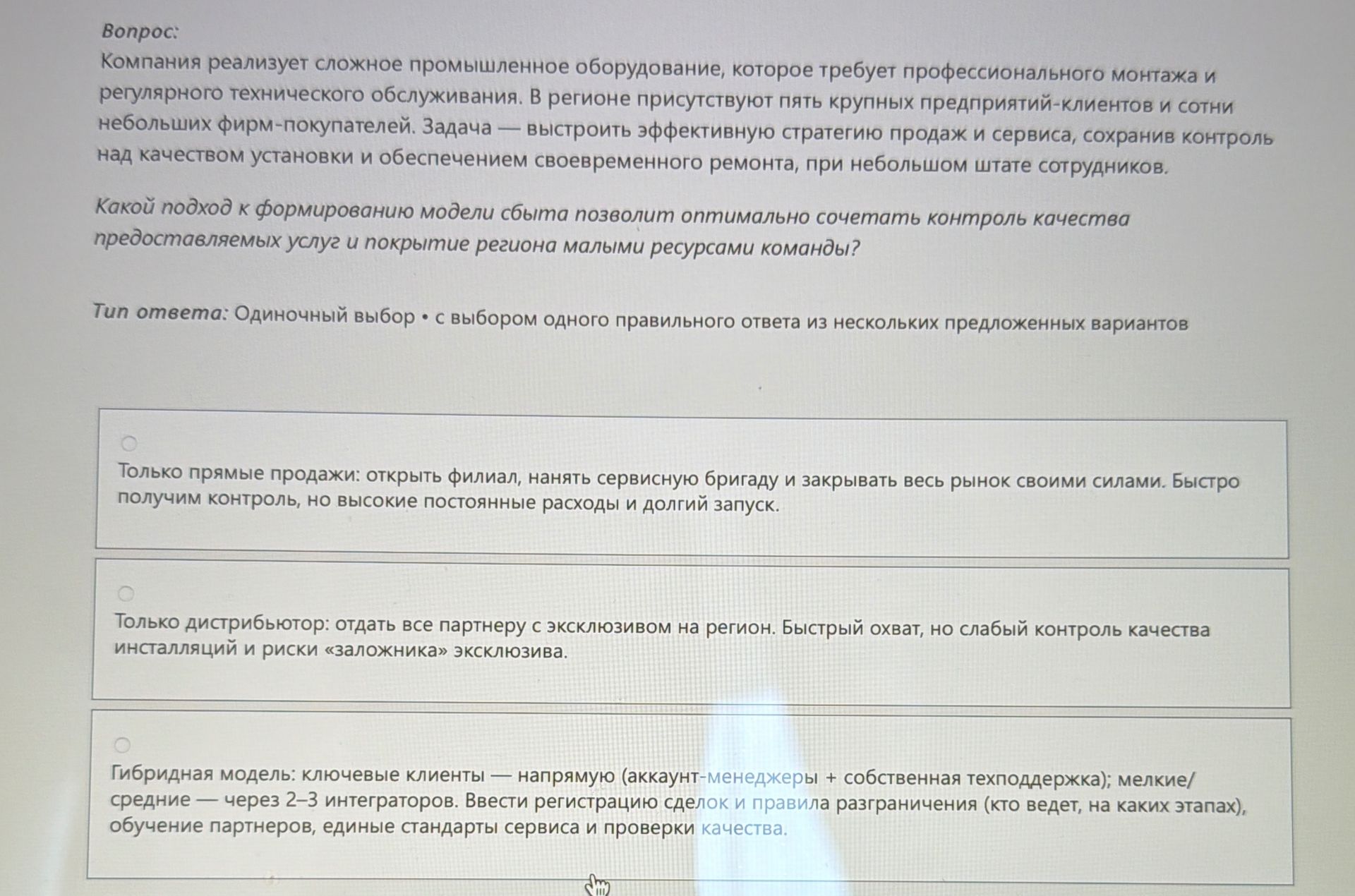 Вопрос:
Компания реализует сложное промышленное оборудование, которое требует профессионального монтажа и регулярного технического обслуживания. В регионе присутствуют пять крупных предприятий-клиентов и сотни небольших фирм-покупателей. Задача — выстроить эффективную стратегию продаж и сервиса, сохранив контроль над качеством установки и обеспечением своевременного ремонта, при небольшом штате сотрудников.

Какой подход к формированию модели сбыта позволит оптимально сочетать контроль качества предоставляемых услуг и покрытие региона малыми ресурсами команды?

Тип ответа: Одиночный выбор • с выбором одного правильного ответа из нескольких предложенных вариантов

Только прямые продажи: открыть филиал, нанять сервисную бригаду и закрывать весь рынок своими силами. Быстро получим контроль, но высокие постоянные расходы и долгий запуск.

Только дистрибьютор: отдать все партнеру с эксклюзивом на регион. Быстрый охват, но слабый контроль качества инсталляций и риски «заложника» эксклюзива.

Гибридная модель: ключевые клиенты — напрямую (аккаунт-менеджеры + собственная техподдержка); мелкие/средние — через 2–3 интеграторов. Ввести регистрацию сделок и правила разграничения (кто ведет, на каких этапах), обучение партнеров, единые стандарты сервиса и проверки качества.